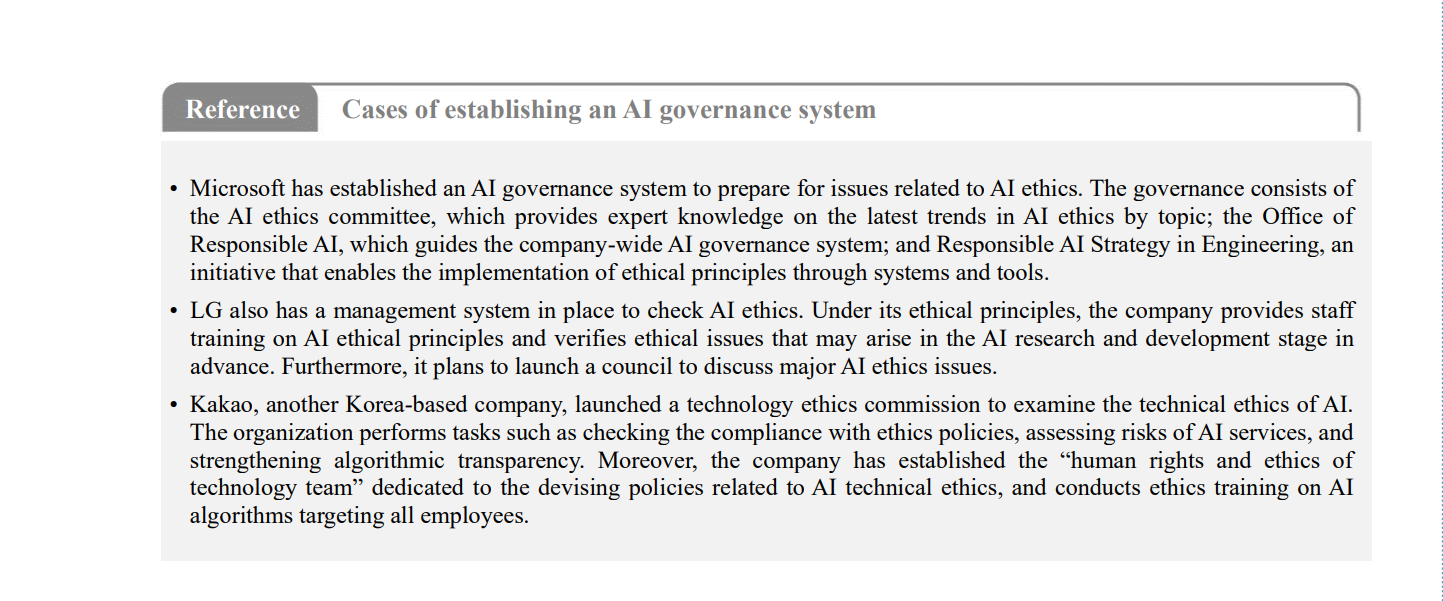 Reference Cases of establishing an AI governance system

• Microsoft has established an AI governance system to prepare for issues related to AI ethics. The governance consists of the AI ethics committee, which provides expert knowledge on the latest trends in AI ethics by topic; the Office of Responsible AI, which guides the company-wide AI governance system; and Responsible AI Strategy in Engineering, an initiative that enables the implementation of ethical principles through systems and tools.

• LG also has a management system in place to check AI ethics. Under its ethical principles, the company provides staff training on AI ethical principles and verifies ethical issues that may arise in the AI research and development stage in advance. Furthermore, it plans to launch a council to discuss major AI ethics issues.

• Kakao, another Korea-based company, launched a technology ethics commission to examine the technical ethics of AI. The organization performs tasks such as checking the compliance with ethics policies, assessing risks of AI services, and strengthening algorithmic transparency. Moreover, the company has established the “human rights and ethics of technology team” dedicated to the devising policies related to AI technical ethics, and conducts ethics training on AI algorithms targeting all employees.